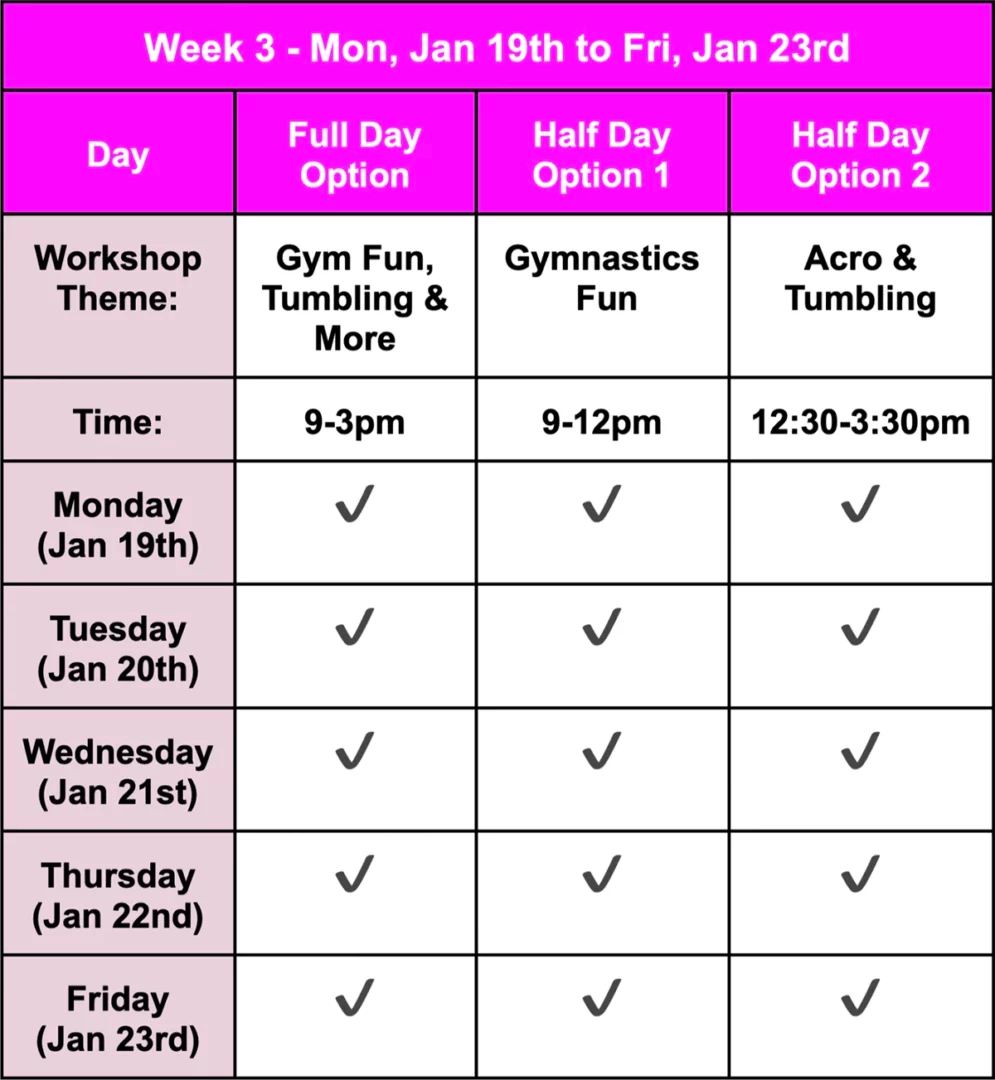 Week 3 - Mon, Jan 19th to Fri, Jan 23rd

| Day | Full Day Option | Half Day Option 1 | Half Day Option 2 |
|---|---|---|---|
| Workshop Theme: | Gym Fun, Tumbling & More | Gymnastics Fun | Acro & Tumbling |
| Time: | 9-3pm | 9-12pm | 12:30-3:30pm |
| Monday (Jan 19th) | ✓ | ✓ | ✓ |
| Tuesday (Jan 20th) | ✓ | ✓ | ✓ |
| Wednesday (Jan 21st) | ✓ | ✓ | ✓ |
| Thursday (Jan 22nd) | ✓ | ✓ | ✓ |
| Friday (Jan 23rd) | ✓ | ✓ | ✓ |